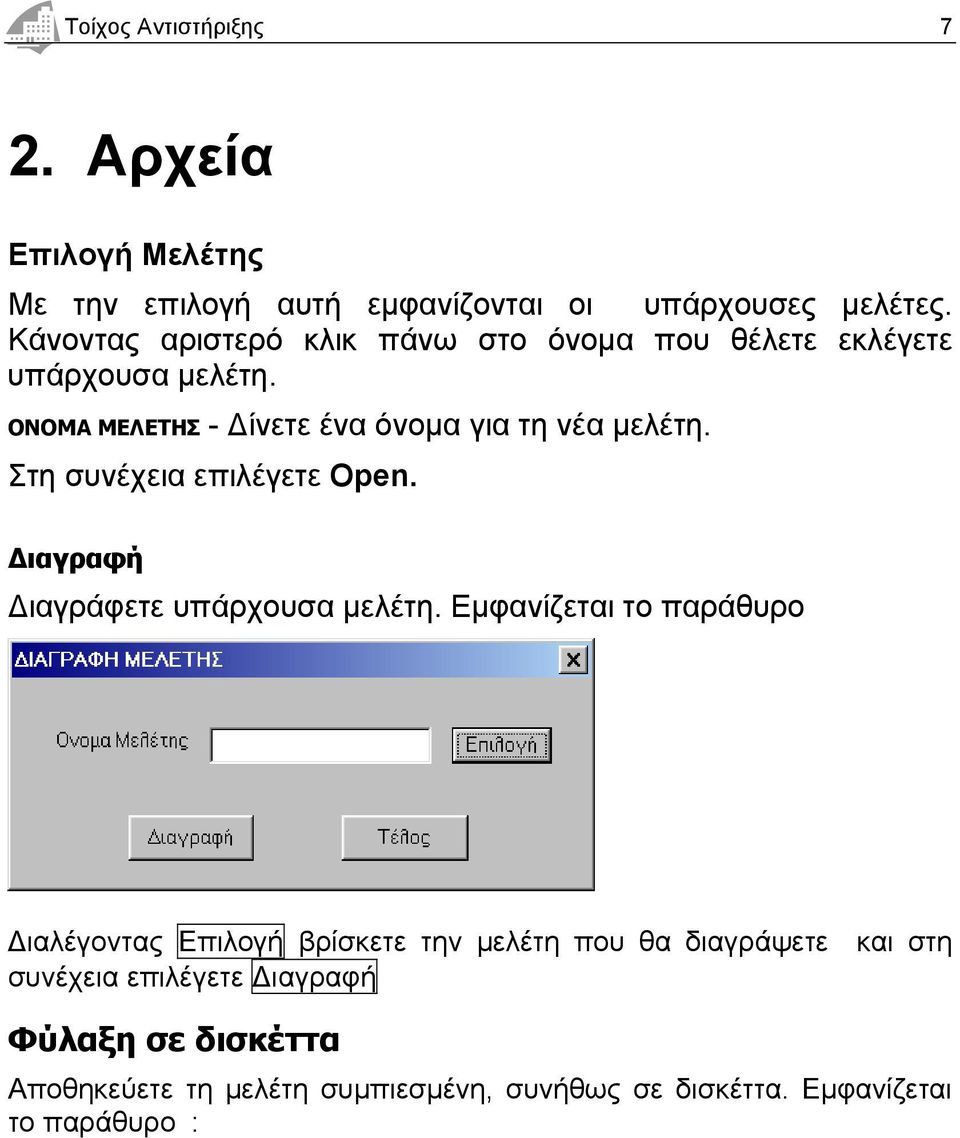 Τοίχος Αντιστήριξης 7

2. Αρχεία

Επιλογή Μελέτης

Με την επιλογή αυτή εμφανίζονται οι υπάρχουσες μελέτες. Κάνοντας αριστερό κλικ πάνω στο όνομα που θέλετε εκλέγετε υπάρχουσα μελέτη.

ΟΝΟΜΑ ΜΕΛΕΤΗΣ - Δίνετε ένα όνομα για τη νέα μελέτη.

Στη συνέχεια επιλέγετε Open.

Διαγραφή

Διαγράφετε υπάρχουσα μελέτη. Εμφανίζεται το παράθυρο

ΔΙΑΓΡΑΦΗ ΜΕΛΕΤΗΣ

Ονομα Μελέτης

Επιλογή

Διαγραφή

Τέλος

Διαλέγοντας Επιλογή βρίσκετε την μελέτη που θα διαγράψετε και στη συνέχεια επιλέγετε Διαγραφή

Φύλαξη σε δισκέττα

Αποθηκεύετε τη μελέτη συμπιεσμένη, συνήθως σε δισκέττα. Εμφανίζεται το παράθυρο :